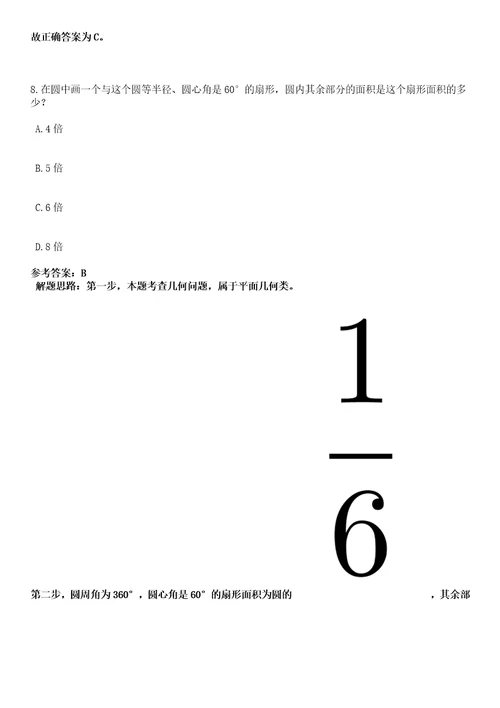 故正确答案为C。

8.在圆中画一个与这个圆等半径、圆心角是60°的扇形，圆内其余部分的面积是这个扇形面积的多少？

A.4倍

B.5倍

C.6倍

D.8倍

参考答案：B
解题思路：第一步，本题考查几何问题，属于平面几何类。

第二步，圆周角为360°，圆心角是60°的扇形面积为圆的 $\frac{1}{6}$ ，其余部